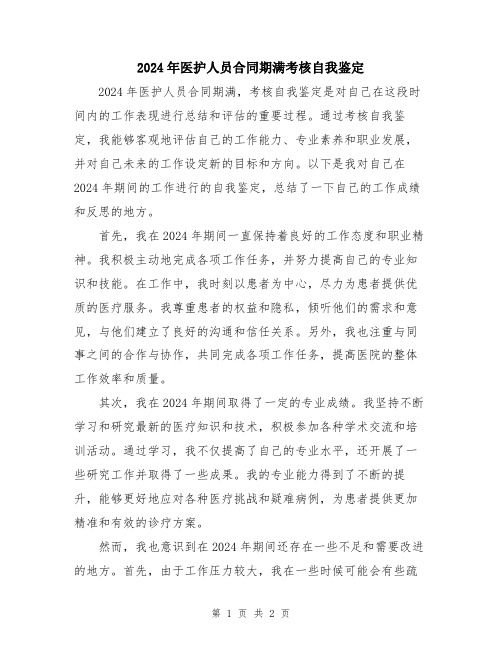 2024年医护人员合同期满考核自我鉴定

2024年医护人员合同期满，考核自我鉴定是对自己在这段时间内的工作表现进行总结和评估的重要过程。通过考核自我鉴定，我能够客观地评估自己的工作能力、专业素养和职业发展，并对自己未来的工作设定新的目标和方向。以下是我对自己在2024年期间的工作进行的自我鉴定，总结了一下自己的工作成绩和反思的地方。

首先，我在2024年期间一直保持着良好的工作态度和职业精神。我积极主动地完成各项工作任务，并努力提高自己的专业知识和技能。在工作中，我时刻以患者为中心，尽力为患者提供优质的医疗服务。我尊重患者的权益和隐私，倾听他们的需求和意见，与他们建立了良好的沟通和信任关系。另外，我也注重与同事之间的合作与协作，共同完成各项工作任务，提高医院的整体工作效率和质量。

其次，我在2024年期间取得了一定的专业成绩。我坚持不断学习和研究最新的医疗知识和技术，积极参加各种学术交流和培训活动。通过学习，我不仅提高了自己的专业水平，还开展了一些研究工作并取得了一些成果。我的专业能力得到了不断的提升，能够更好地应对各种医疗挑战和疑难病例，为患者提供更加精准和有效的诊疗方案。

然而，我也意识到在2024年期间还存在一些不足和需要改进的地方。首先，由于工作压力较大，我在一些时候可能会有些疏

第 1 页 共 2 页